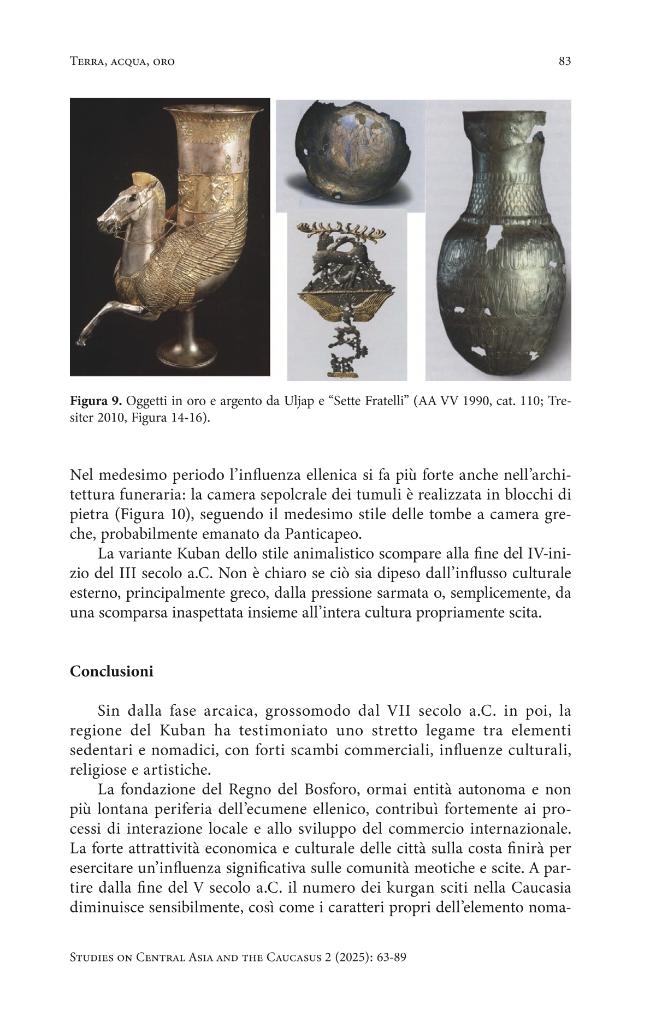 Terra, acqua, oro 83

Figura 9. Oggetti in oro e argento da Uljap e "Sette Fratelli" (AA VV 1990, cat. 110; Tresiter 2010, Figura 14-16).

Nel medesimo periodo l'influenza ellenica si fa più forte anche nell'architettura funeraria: la camera sepolcrale dei tumuli è realizzata in blocchi di pietra (Figura 10), seguendo il medesimo stile delle tombe a camera greche, probabilmente emanato da Panticapeo.

La variante Kuban dello stile animalistico scompare alla fine del IV-inizio del III secolo a.C. Non è chiaro se ciò sia dipeso dall'influsso culturale esterno, principalmente greco, dalla pressione sarmata o, semplicemente, da una scomparsa inaspettata insieme all'intera cultura propriamente scita.

Conclusioni

Sin dalla fase arcaica, grossomodo dal VII secolo a.C. in poi, la regione del Kuban ha testimoniato uno stretto legame tra elementi sedentari e nomadici, con forti scambi commerciali, influenze culturali, religiose e artistiche.

La fondazione del Regno del Bosforo, ormai entità autonoma e non più lontana periferia dell'ecumene ellenico, contribuì fortemente ai processi di interazione locale e allo sviluppo del commercio internazionale. La forte attrattività economica e culturale delle città sulla costa finirà per esercitare un'influenza significativa sulle comunità meotiche e scite. A partire dalla fine del V secolo a.C. il numero dei kurgan sciti nella Caucasia diminuisce sensibilmente, così come i caratteri propri dell'elemento noma-

Studies on Central Asia and the Caucasus 2 (2025): 63-89